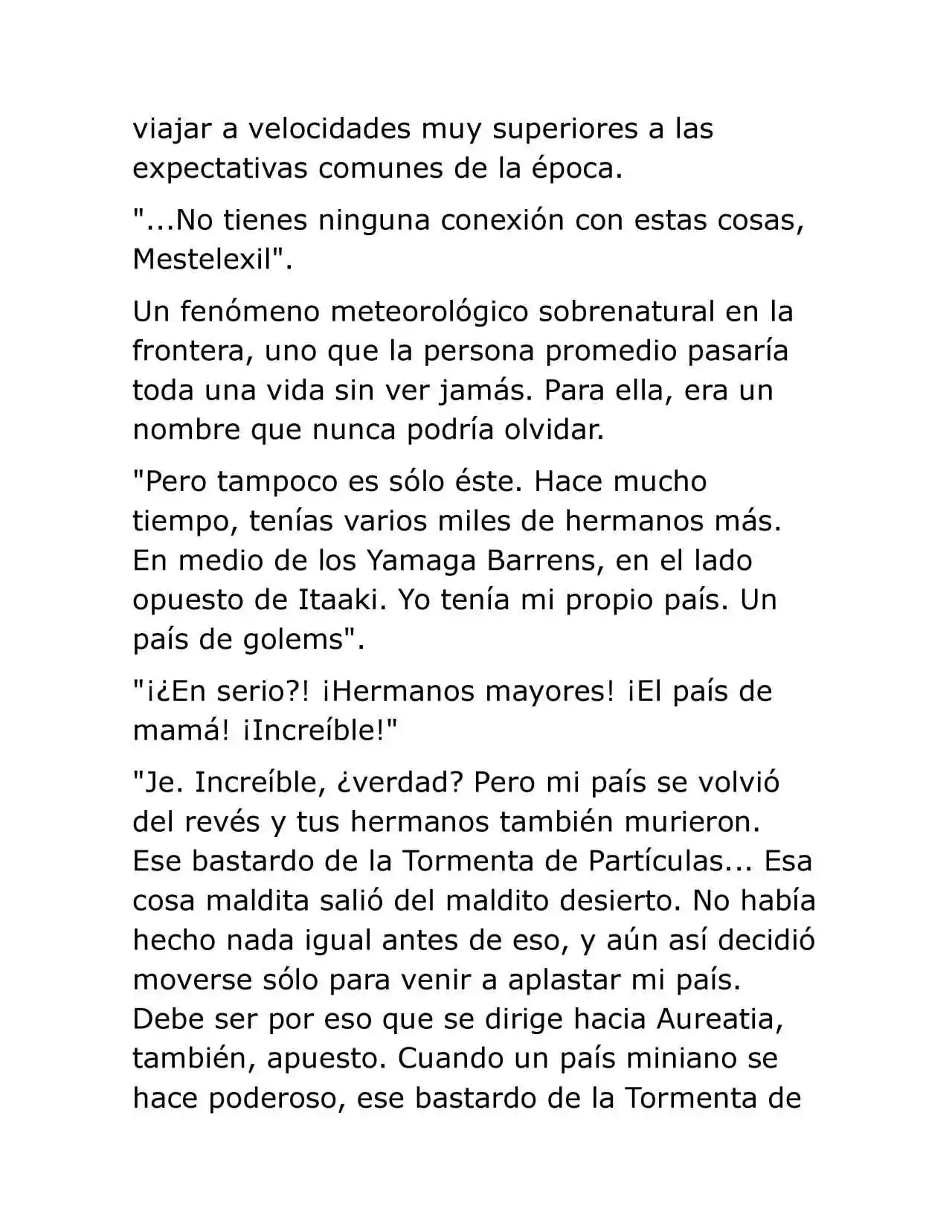 viajar a velocidades muy superiores a las expectativas comunes de la época.

"...No tienes ninguna conexión con estas cosas, Mestelexil".

Un fenómeno meteorológico sobrenatural en la frontera, uno que la persona promedio pasaría toda una vida sin ver jamás. Para ella, era un nombre que nunca podría olvidar.

"Pero tampoco es sólo éste. Hace mucho tiempo, tenías varios miles de hermanos más. En medio de los Yamaga Barrens, en el lado opuesto de Itaaki. Yo tenía mi propio país. Un país de golems".

"¡¿En serio?! ¡Hermanos mayores! ¡El país de mamá! ¡Increíble!"

"Je. Increíble, ¿verdad? Pero mi país se volvió del revés y tus hermanos también murieron. Ese bastardo de la Tormenta de Partículas... Esa cosa maldita salió del maldito desierto. No había hecho nada igual antes de eso, y aún así decidió moverse sólo para venir a aplastar mi país. Debe ser por eso que se dirige hacia Aureatia, también, apuesto. Cuando un país miniano se hace poderoso, ese bastardo de la Tormenta de